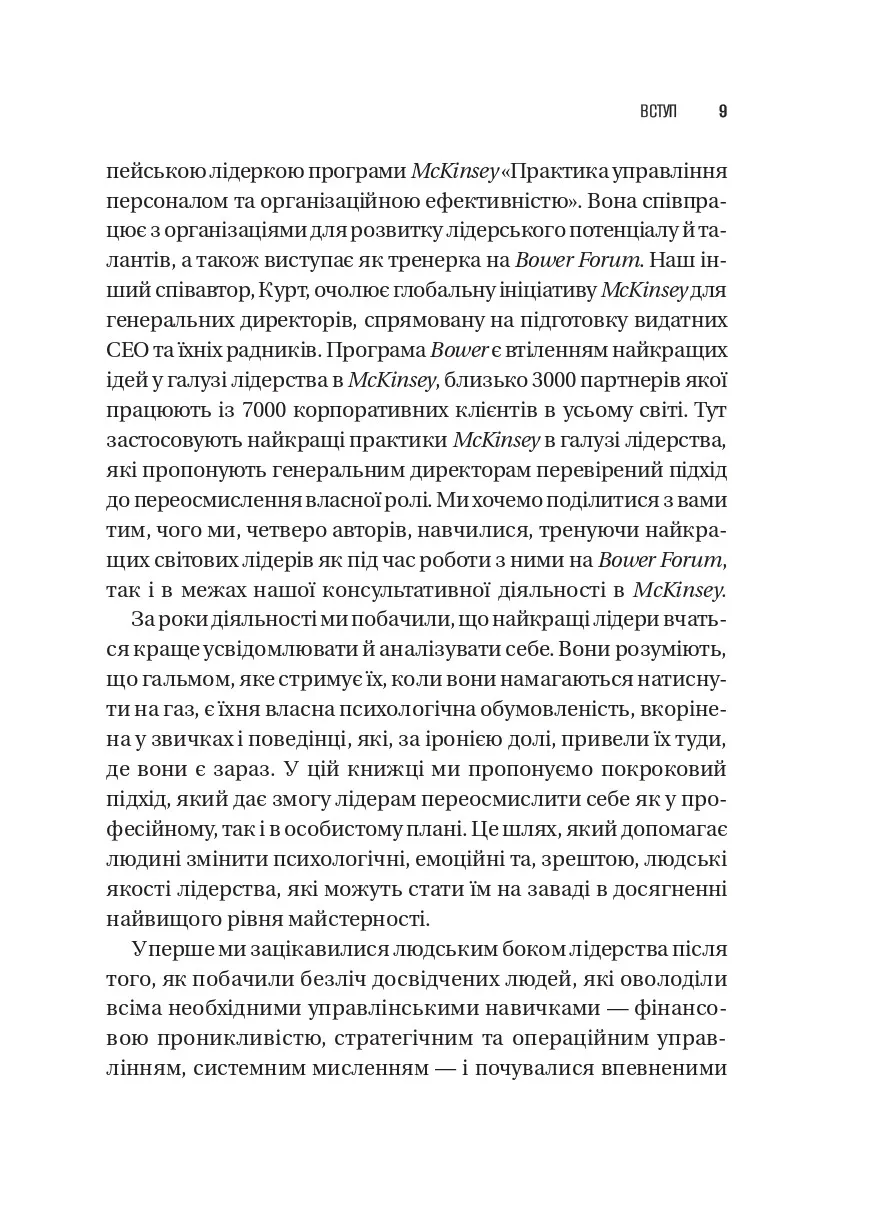 ВСТУП 9

пейською лідеркою програми McKinsey «Практика управління персоналом та організаційною ефективністю». Вона співпрацює з організаціями для розвитку лідерського потенціалу й талантів, а також виступає як тренерка на Bower Forum. Наш інший співавтор, Курт, очолює глобальну ініціативу McKinsey для генеральних директорів, спрямовану на підготовку видатних CEO та їхніх радників. Програма Bower є втіленням найкращих ідей у галузі лідерства в McKinsey, близько 3000 партнерів якої працюють із 7000 корпоративних клієнтів в усьому світі. Тут застосовують найкращі практики McKinsey в галузі лідерства, які пропонують генеральним директорам перевірений підхід до переосмислення власної ролі. Ми хочемо поділитися з вами тим, чого ми, четверо авторів, навчилися, тренуючи найкращих світових лідерів як під час роботи з ними на Bower Forum, так і в межах нашої консультативної діяльності в McKinsey.

За роки діяльності ми побачили, що найкращі лідери вчаться краще усвідомлювати й аналізувати себе. Вони розуміють, що гальмом, яке стримує їх, коли вони намагаються натиснути на газ, є їхня власна психологічна обумовленість, вкорінена у звичках і поведінці, які, за іронією долі, привели їх туди, де вони є зараз. У цій книжці ми пропонуємо покроковий підхід, який дає змогу лідерам переосмислити себе як у професійному, так і в особистому плані. Це шлях, який допомагає людині змінити психологічні, емоційні та, зрештою, людські якості лідерства, які можуть стати їм на заваді в досягненні найвищого рівня майстерності.

Уперше ми зацікавилися людським боком лідерства після того, як побачили безліч досвідчених людей, які оволоділи всіма необхідними управлінськими навичками — фінансовою проникливістю, стратегічним та операційним управлінням, системним мисленням — і почувалися впевненими